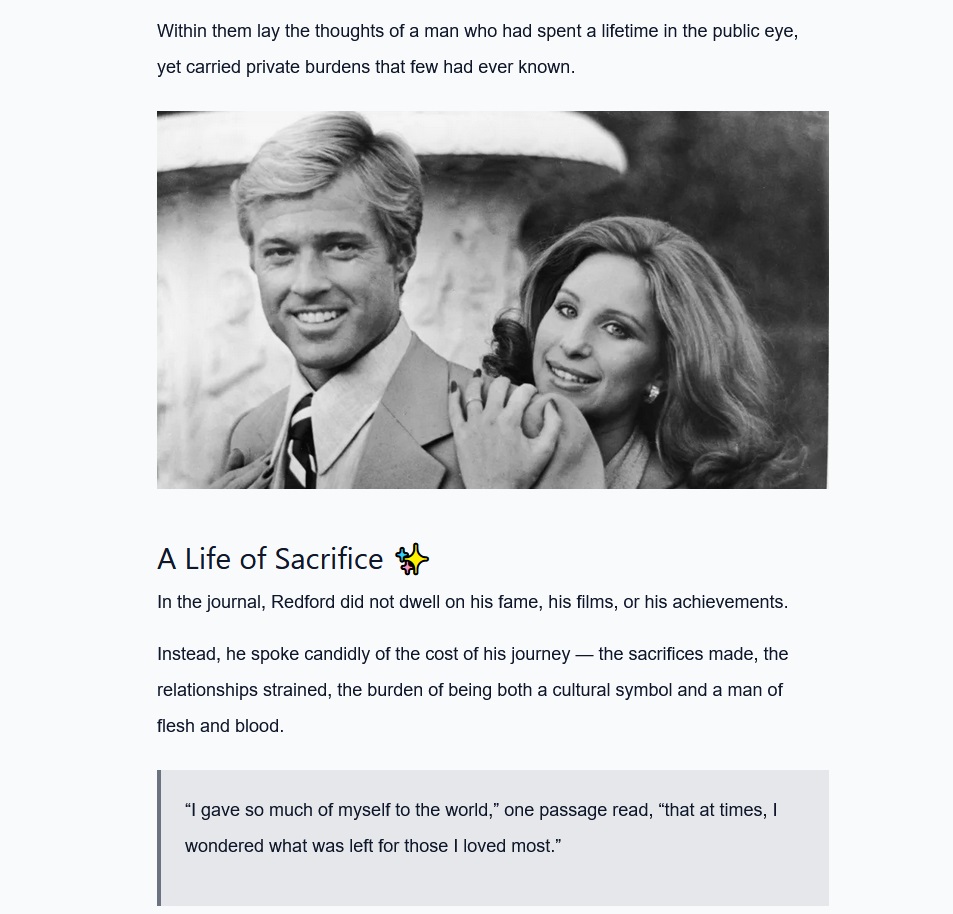 Within them lay the thoughts of a man who had spent a lifetime in the public eye, yet carried private burdens that few had ever known.

A Life of Sacrifice ✨

In the journal, Redford did not dwell on his fame, his films, or his achievements.

Instead, he spoke candidly of the cost of his journey — the sacrifices made, the relationships strained, the burden of being both a cultural symbol and a man of flesh and blood.

“I gave so much of myself to the world,” one passage read, “that at times, I wondered what was left for those I loved most.”